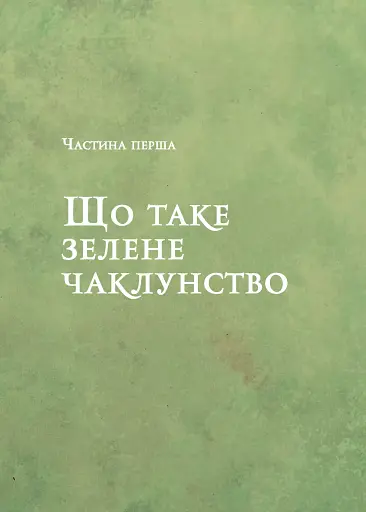 Частина перша

Що таке зелене чаклунство